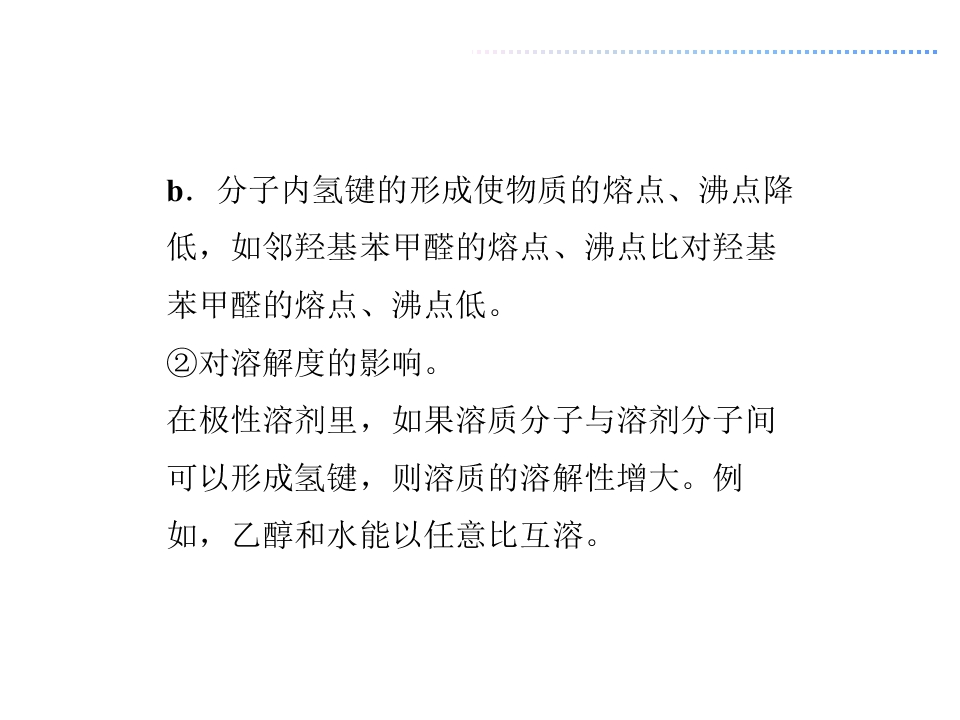 b．分子内氢键的形成使物质的熔点、沸点降低，如邻羟基苯甲醛的熔点、沸点比对羟基苯甲醛的熔点、沸点低。

②对溶解度的影响。

在极性溶剂里，如果溶质分子与溶剂分子间可以形成氢键，则溶质的溶解性增大。例如，乙醇和水能以任意比互溶。